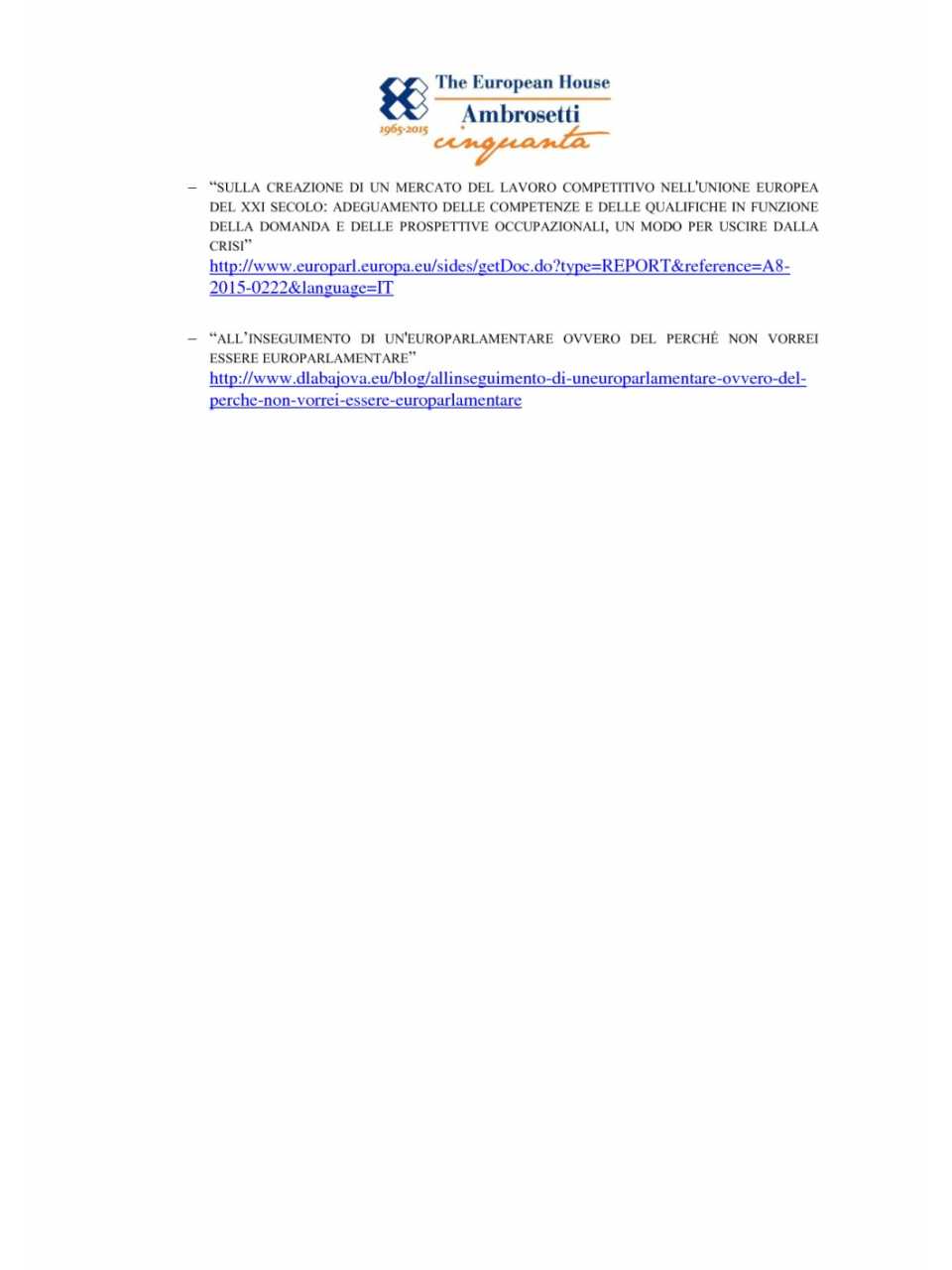 The European House
Ambrosetti
1965-2015
cinquanta

– "SULLA CREAZIONE DI UN MERCATO DEL LAVORO COMPETITIVO NELL'UNIONE EUROPEA DEL XXI SECOLO: ADEGUAMENTO DELLE COMPETENZE E DELLE QUALIFICHE IN FUNZIONE DELLA DOMANDA E DELLE PROSPETTIVE OCCUPAZIONALI, UN MODO PER USCIRE DALLA CRISI"
http://www.europarl.europa.eu/sides/getDoc.do?type=REPORT&reference=A8-2015-0222&language=IT

– "ALL'INSEGUIMENTO DI UN'EUROPARLAMENTARE OVVERO DEL PERCHÉ NON VORREI ESSERE EUROPARLAMENTARE"
http://www.dlabajova.eu/blog/allinseguimento-di-uneuroparlamentare-ovvero-del-perche-non-vorrei-essere-europarlamentare